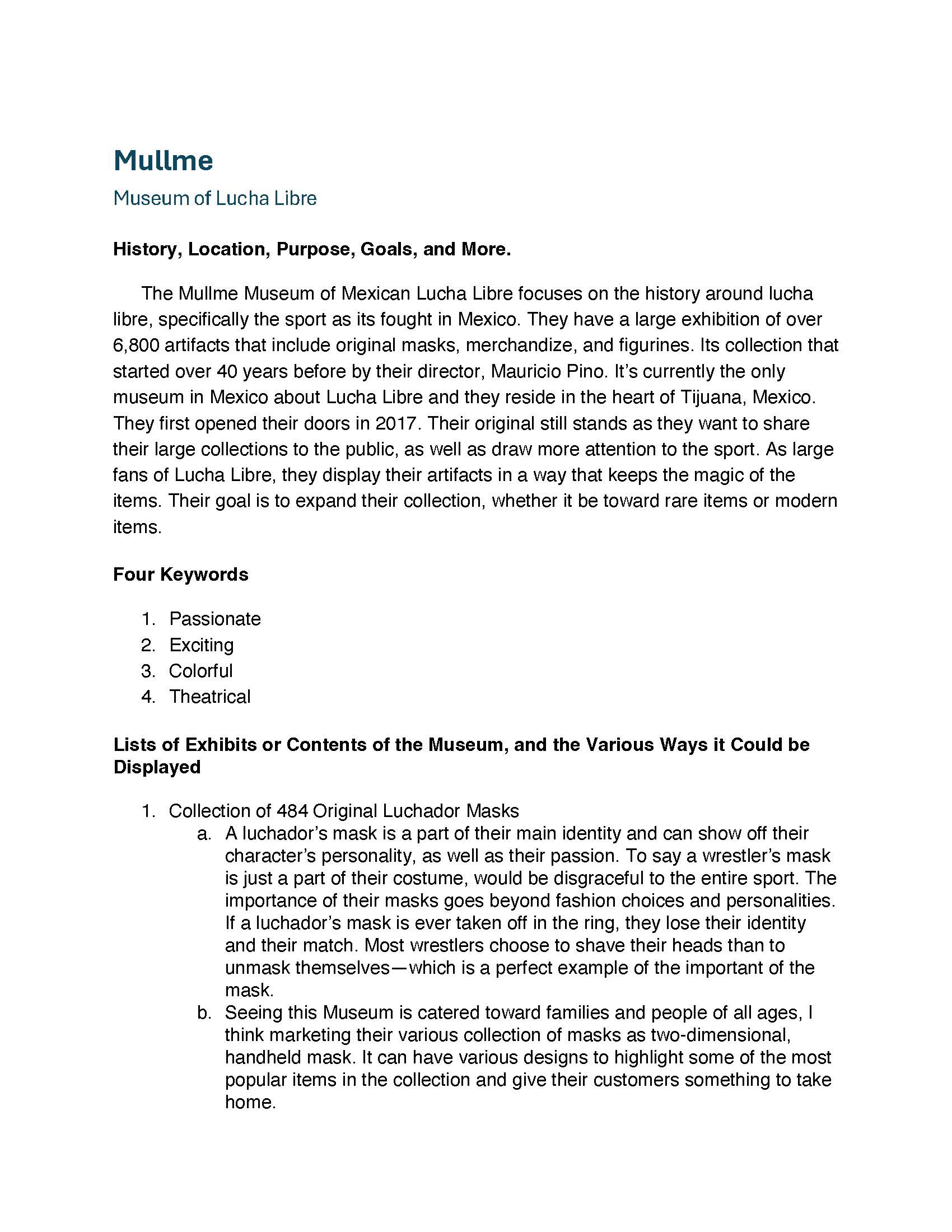 Mullme

Museum of Lucha Libre

History, Location, Purpose, Goals, and More.

The Mullme Museum of Mexican Lucha Libre focuses on the history around lucha libre, specifically the sport as its fought in Mexico. They have a large exhibition of over 6,800 artifacts that include original masks, merchandize, and figurines. Its collection that started over 40 years before by their director, Mauricio Pino. It's currently the only museum in Mexico about Lucha Libre and they reside in the heart of Tijuana, Mexico. They first opened their doors in 2017. Their original still stands as they want to share their large collections to the public, as well as draw more attention to the sport. As large fans of Lucha Libre, they display their artifacts in a way that keeps the magic of the items. Their goal is to expand their collection, whether it be toward rare items or modern items.

Four Keywords

1. Passionate
2. Exciting
3. Colorful
4. Theatrical

Lists of Exhibits or Contents of the Museum, and the Various Ways it Could be Displayed

1. Collection of 484 Original Luchador Masks
   a. A luchador's mask is a part of their main identity and can show off their character's personality, as well as their passion. To say a wrestler's mask is just a part of their costume, would be disgraceful to the entire sport. The importance of their masks goes beyond fashion choices and personalities. If a luchador's mask is ever taken off in the ring, they lose their identity and their match. Most wrestlers choose to shave their heads than to unmask themselves—which is a perfect example of the important of the mask.
   b. Seeing this Museum is catered toward families and people of all ages, I think marketing their various collection of masks as two-dimensional, handheld mask. It can have various designs to highlight some of the most popular items in the collection and give their customers something to take home.